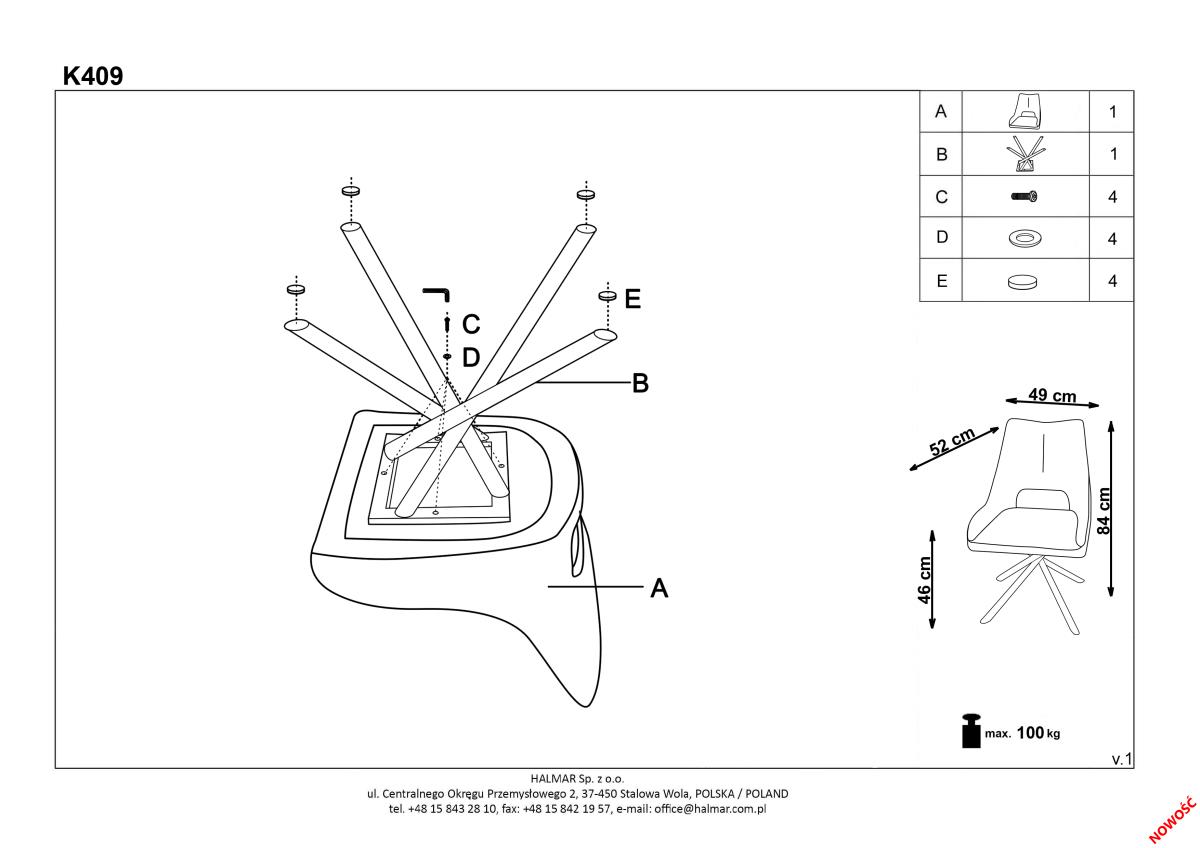 K409

| A | | 1 |
|---|---|---|
| B | | 1 |
| C | | 4 |
| D | | 4 |
| E | | 4 |

E
C
D
B
A

49 cm
52 cm
84 cm
46 cm

max. 100 kg

v.1

HALMAR Sp. z o.o.
ul. Centralnego Okręgu Przemysłowego 2, 37-450 Stalowa Wola, POLSKA / POLAND
tel. +48 15 843 28 10, fax: +48 15 842 19 57, e-mail: office@halmar.com.pl

NOWOŚĆ